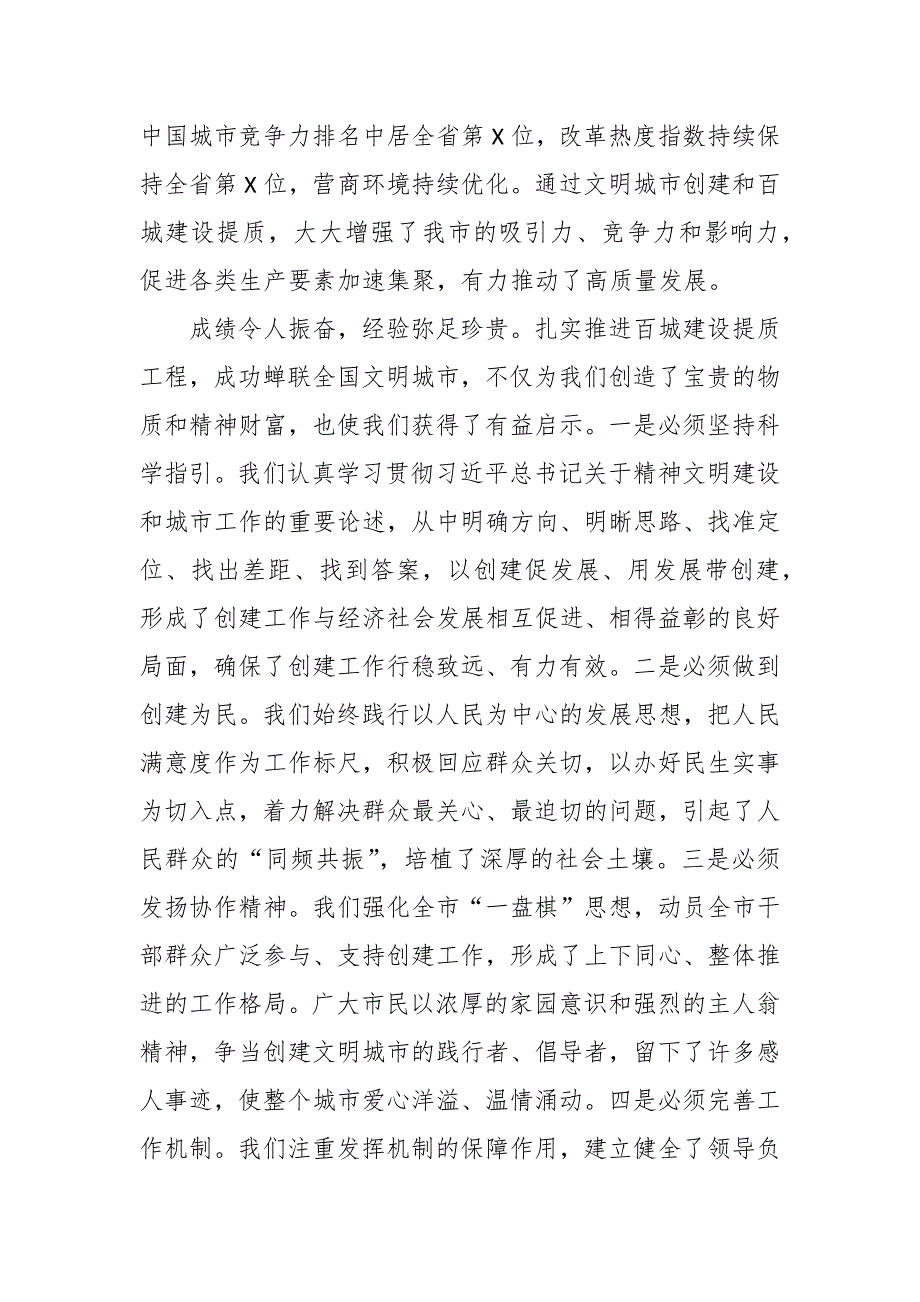 中国城市竞争力排名中居全省第X位，改革热度指数持续保持全省第X位，营商环境持续优化。通过文明城市创建和百城建设提质，大大增强了我市的吸引力、竞争力和影响力，促进各类生产要素加速集聚，有力推动了高质量发展。

成绩令人振奋，经验弥足珍贵。扎实推进百城建设提质工程，成功蝉联全国文明城市，不仅为我们创造了宝贵的物质和精神财富，也使我们获得了有益启示。一是必须坚持科学指引。我们认真学习贯彻习近平总书记关于精神文明建设和城市工作的重要论述，从中明确方向、明晰思路、找准定位、找出差距、找到答案，以创建促发展、用发展带创建，形成了创建工作与经济社会发展相互促进、相得益彰的良好局面，确保了创建工作行稳致远、有力有效。二是必须做到创建为民。我们始终践行以人民为中心的发展思想，把人民满意度作为工作标尺，积极回应群众关切，以办好民生实事为切入点，着力解决群众最关心、最迫切的问题，引起了人民群众的“同频共振”，培植了深厚的社会土壤。三是必须发扬协作精神。我们强化全市“一盘棋”思想，动员全市干部群众广泛参与、支持创建工作，形成了上下同心、整体推进的工作格局。广大市民以浓厚的家园意识和强烈的主人翁精神，争当创建文明城市的践行者、倡导者，留下了许多感人事迹，使整个城市爱心洋溢、温情涌动。四是必须完善工作机制。我们注重发挥机制的保障作用，建立健全了领导负